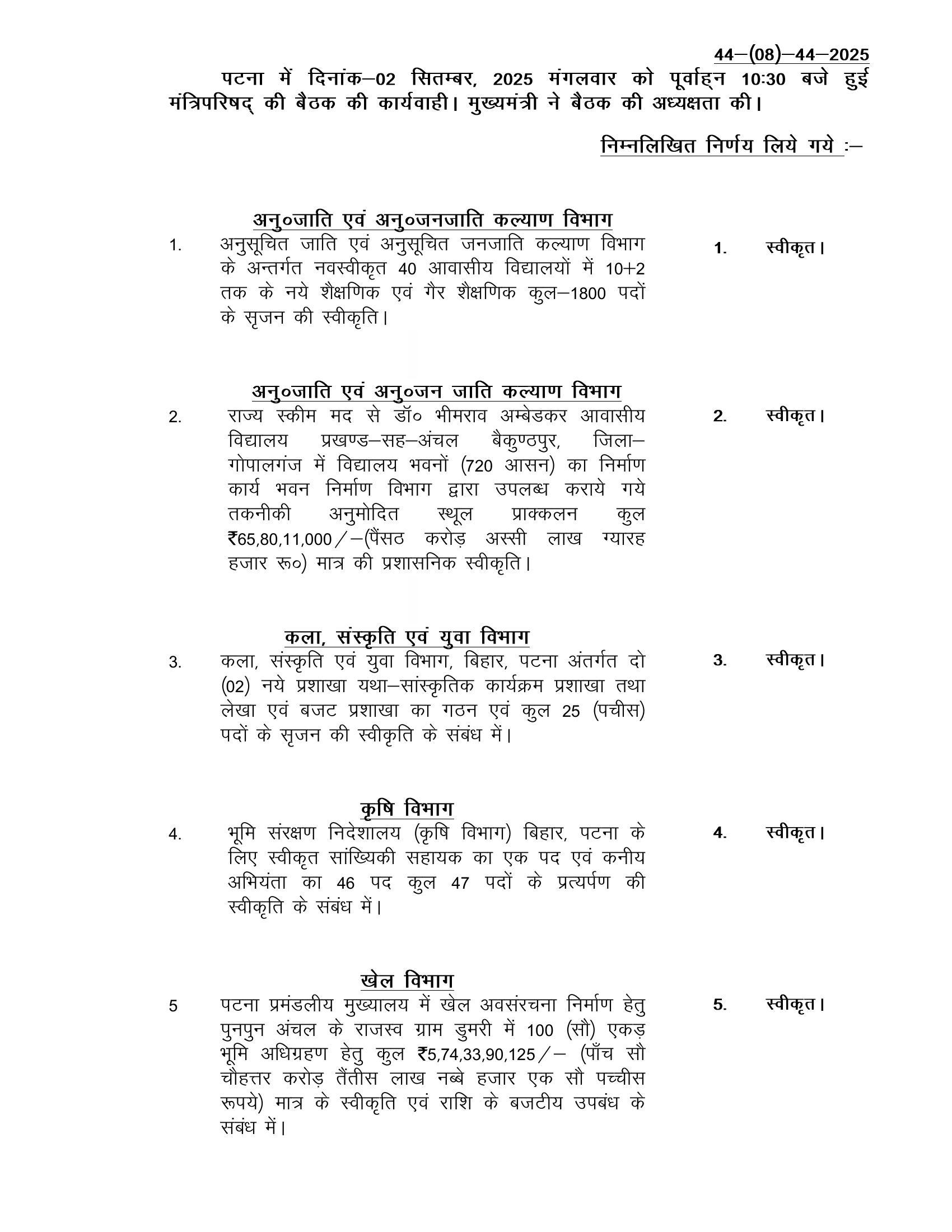 44–(08)–44–2025

पटना में दिनांक–02 सितम्बर, 2025 मंगलवार को पूर्वाह्न 10:30 बजे हुई मंत्रिपरिषद् की बैठक की कार्यवाही। मुख्यमंत्री ने बैठक की अध्यक्षता की।

निम्नलिखित निर्णय लिये गये :–

अनु०जाति एवं अनु०जनजाति कल्याण विभाग

1. अनुसूचित जाति एवं अनुसूचित जनजाति कल्याण विभाग के अन्तर्गत नवस्वीकृत 40 आवासीय विद्यालयों में 10+2 तक के नये शैक्षणिक एवं गैर शैक्षणिक कुल–1800 पदों के सृजन की स्वीकृति।

1. स्वीकृत।

अनु०जाति एवं अनु०जन जाति कल्याण विभाग

2. राज्य स्कीम मद से डॉ० भीमराव अम्बेडकर आवासीय विद्यालय प्रखण्ड–सह–अंचल बैकुण्ठपुर, जिला–गोपालगंज में विद्यालय भवनों (720 आसन) का निर्माण कार्य भवन निर्माण विभाग द्वारा उपलब्ध कराये गये तकनीकी अनुमोदित स्थूल प्राक्कलन कुल ₹65,80,11,000/–(पैंसठ करोड़ अस्सी लाख ग्यारह हजार रू०) मात्र की प्रशासनिक स्वीकृति।

2. स्वीकृत।

कला, संस्कृति एवं युवा विभाग

3. कला, संस्कृति एवं युवा विभाग, बिहार, पटना अंतर्गत दो (02) नये प्रशाखा यथा–सांस्कृतिक कार्यक्रम प्रशाखा तथा लेखा एवं बजट प्रशाखा का गठन एवं कुल 25 (पचीस) पदों के सृजन की स्वीकृति के संबंध में।

3. स्वीकृत।

कृषि विभाग

4. भूमि संरक्षण निदेशालय (कृषि विभाग) बिहार, पटना के लिए स्वीकृत सांख्यिकी सहायक का एक पद एवं कनीय अभियंता का 46 पद कुल 47 पदों के प्रत्यर्पण की स्वीकृति के संबंध में।

4. स्वीकृत।

खेल विभाग

5 पटना प्रमंडलीय मुख्यालय में खेल अवसंरचना निर्माण हेतु पुनपुन अंचल के राजस्व ग्राम डुमरी में 100 (सौ) एकड़ भूमि अधिग्रहण हेतु कुल ₹5,74,33,90,125/– (पाँच सौ चौहत्तर करोड़ तैंतीस लाख नब्बे हजार एक सौ पच्चीस रूपये) मात्र के स्वीकृति एवं राशि के बजटीय उपबंध के संबंध में।

5. स्वीकृत।